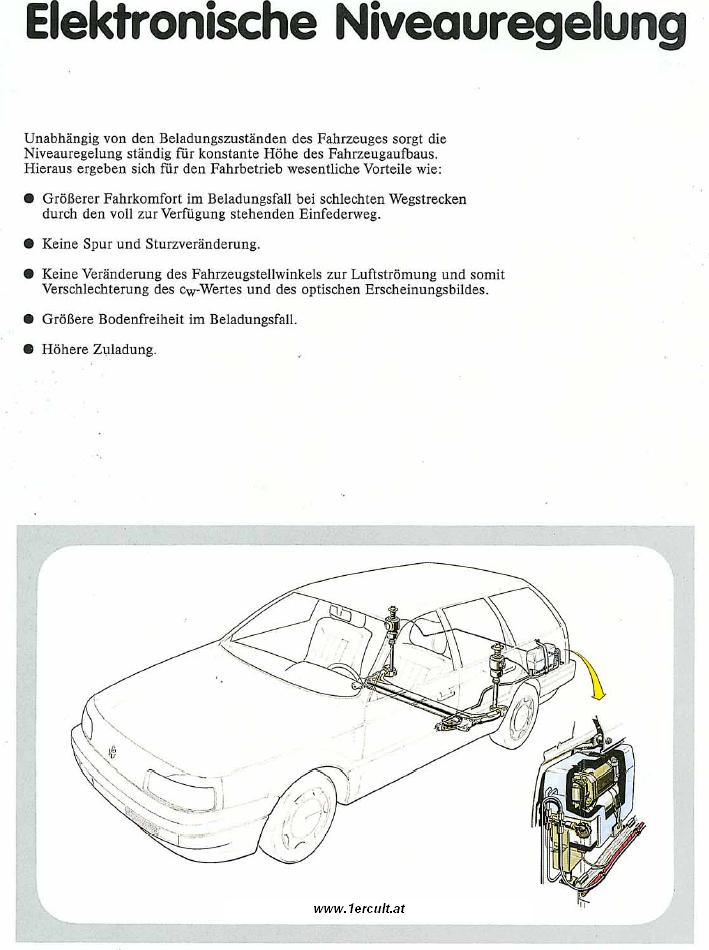 Elektronische Niveauregelung

Unabhängig von den Beladungszuständen des Fahrzeuges sorgt die Niveauregelung ständig für konstante Höhe des Fahrzeugaufbaus. Hieraus ergeben sich für den Fahrbetrieb wesentliche Vorteile wie:

● Größerer Fahrkomfort im Beladungsfall bei schlechten Wegstrecken durch den voll zur Verfügung stehenden Einfederweg.

● Keine Spur und Sturzveränderung.

● Keine Veränderung des Fahrzeugstellwinkels zur Luftströmung und somit Verschlechterung des $c_W$-Wertes und des optischen Erscheinungsbildes.

● Größere Bodenfreiheit im Beladungsfall.

● Höhere Zuladung.

www.1ercult.at